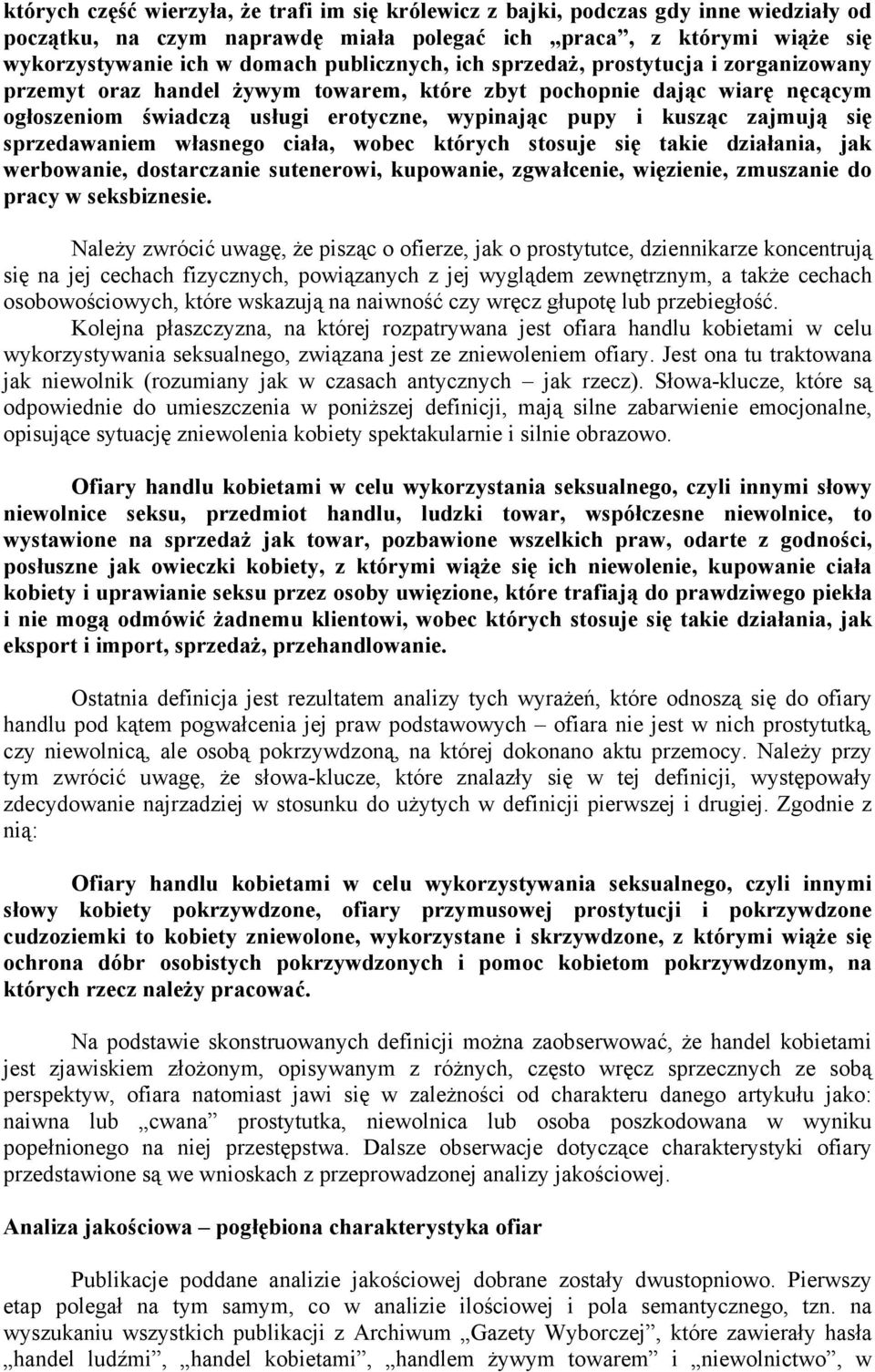 których część wierzyła, że trafi im się królewicz z bajki, podczas gdy inne wiedziały od początku, na czym naprawdę miała polegać ich „praca”, z którymi wiąże się wykorzystywanie ich w domach publicznych, ich sprzedaż, prostytucja i zorganizowany przemyt oraz handel żywym towarem, które zbyt pochopnie dając wiarę nęcącym ogłoszeniom świadczą usługi erotyczne, wypinając pupy i kusząc zajmują się sprzedawaniem własnego ciała, wobec których stosuje się takie działania, jak werbowanie, dostarczanie sutenerowi, kupowanie, zgwałcenie, więzienie, zmuszanie do pracy w seksbiznesie.

Należy zwrócić uwagę, że pisząc o ofierze, jak o prostytutce, dziennikarze koncentrują się na jej cechach fizycznych, powiązanych z jej wyglądem zewnętrznym, a także cechach osobowościowych, które wskazują na naiwność czy wręcz głupotę lub przebiegłość. Kolejna płaszczyzna, na której rozpatrywana jest ofiara handlu kobietami w celu wykorzystywania seksualnego, związana jest ze zniewoleniem ofiary. Jest ona tu traktowana jak niewolnik (rozumiany jak w czasach antycznych – jak rzecz). Słowa-klucze, które są odpowiednie do umieszczenia w poniższej definicji, mają silne zabarwienie emocjonalne, opisujące sytuację zniewolenia kobiety spektakularnie i silnie obrazowo.

Ofiary handlu kobietami w celu wykorzystania seksualnego, czyli innymi słowy niewolnice seksu, przedmiot handlu, ludzki towar, współczesne niewolnice, to wystawione na sprzedaż jak towar, pozbawione wszelkich praw, odarte z godności, posłuszne jak owieczki kobiety, z którymi wiąże się ich niewolenie, kupowanie ciała kobiety i uprawianie seksu przez osoby uwięzione, które trafiają do prawdziwego piekła i nie mogą odmówić żadnemu klientowi, wobec których stosuje się takie działania, jak eksport i import, sprzedaż, przehandlowanie.

Ostatnia definicja jest rezultatem analizy tych wyrażeń, które odnoszą się do ofiary handlu pod kątem pogwałcenia jej praw podstawowych – ofiara nie jest w nich prostytutką, czy niewolnicą, ale osobą pokrzywdzoną, na której dokonano aktu przemocy. Należy przy tym zwrócić uwagę, że słowa-klucze, które znalazły się w tej definicji, występowały zdecydowanie najrzadziej w stosunku do użytych w definicji pierwszej i drugiej. Zgodnie z nią:

Ofiary handlu kobietami w celu wykorzystywania seksualnego, czyli innymi słowy kobiety pokrzywdzone, ofiary przymusowej prostytucji i pokrzywdzone cudzoziemki to kobiety zniewolone, wykorzystane i skrzywdzone, z którymi wiąże się ochrona dóbr osobistych pokrzywdzonych i pomoc kobietom pokrzywdzonym, na których rzecz należy pracować.

Na podstawie skonstruowanych definicji można zaobserwować, że handel kobietami jest zjawiskiem złożonym, opisywanym z różnych, często wręcz sprzecznych ze sobą perspektyw, ofiara natomiast jawi się w zależności od charakteru danego artykułu jako: naiwna lub „cwana” prostytutka, niewolnica lub osoba poszkodowana w wyniku popełnionego na niej przestępstwa. Dalsze obserwacje dotyczące charakterystyki ofiary przedstawione są we wnioskach z przeprowadzonej analizy jakościowej.

Analiza jakościowa – pogłębiona charakterystyka ofiar

Publikacje poddane analizie jakościowej dobrane zostały dwustopniowo. Pierwszy etap polegał na tym samym, co w analizie ilościowej i pola semantycznego, tzn. na wyszukaniu wszystkich publikacji z Archiwum „Gazety Wyborczej”, które zawierały hasła „handel ludźmi”, „handel kobietami”, „handlem żywym towarem” i „niewolnictwo”, w